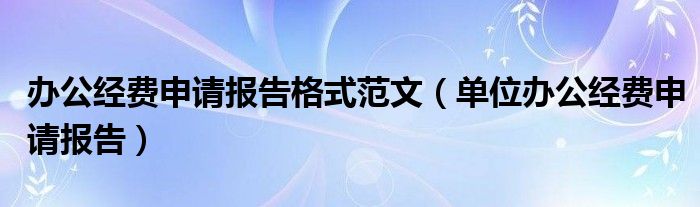 办公经费申请报告格式范文（单位办公经费申请报告）